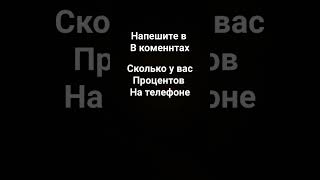 Напешите в
В коменнтах

Сколько у вас
Процентов
На телефоне